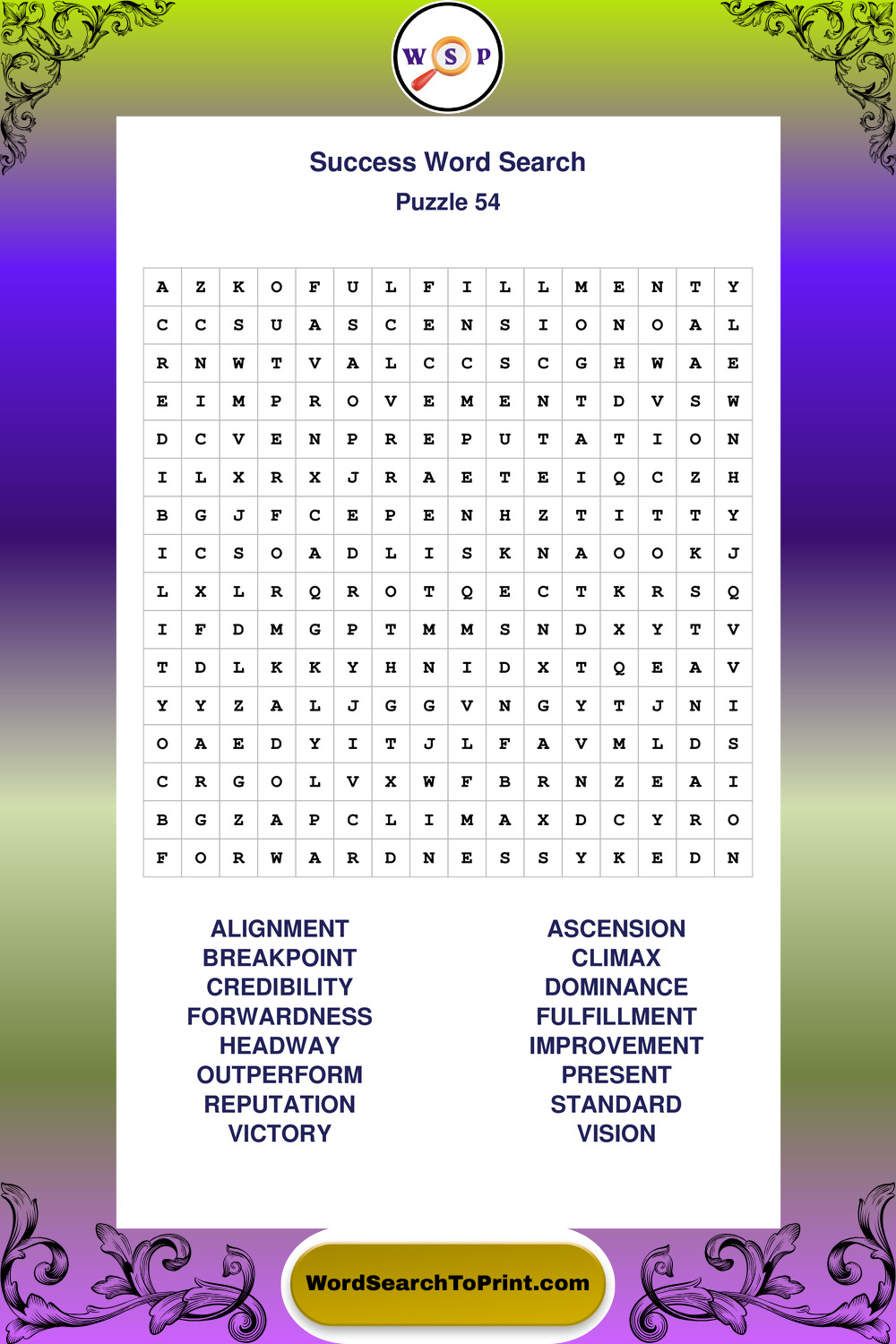 W S P

Success Word Search
Puzzle 54

| A | Z | K | O | F | U | L | F | I | L | L | M | E | N | T | Y |
|---|---|---|---|---|---|---|---|---|---|---|---|---|---|---|---|
| C | C | S | U | A | S | C | E | N | S | I | O | N | O | A | L |
| R | N | W | T | V | A | L | C | C | S | C | G | H | W | A | E |
| E | I | M | P | R | O | V | E | M | E | N | T | D | V | S | W |
| D | C | V | E | N | P | R | E | P | U | T | A | T | I | O | N |
| I | L | X | R | X | J | R | A | E | T | E | I | Q | C | Z | H |
| B | G | J | F | C | E | P | E | N | H | Z | T | I | T | T | Y |
| I | C | S | O | A | D | L | I | S | K | N | A | O | O | K | J |
| L | X | L | R | Q | R | O | T | Q | E | C | T | K | R | S | Q |
| I | F | D | M | G | P | T | M | M | S | N | D | X | Y | T | V |
| T | D | L | K | K | Y | H | N | I | D | X | T | Q | E | A | V |
| Y | Y | Z | A | L | J | G | G | V | N | G | Y | T | J | N | I |
| O | A | E | D | Y | I | T | J | L | F | A | V | M | L | D | S |
| C | R | G | O | L | V | X | W | F | B | R | N | Z | E | A | I |
| B | G | Z | A | P | C | L | I | M | A | X | D | C | Y | R | O |
| F | O | R | W | A | R | D | N | E | S | S | Y | K | E | D | N |

ALIGNMENT
BREAKPOINT
CREDIBILITY
FORWARDNESS
HEADWAY
OUTPERFORM
REPUTATION
VICTORY

ASCENSION
CLIMAX
DOMINANCE
FULFILLMENT
IMPROVEMENT
PRESENT
STANDARD
VISION

WordSearchToPrint.com